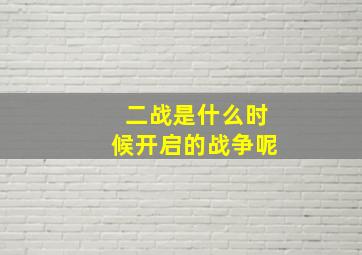 二战是什么时候开启的战争呢